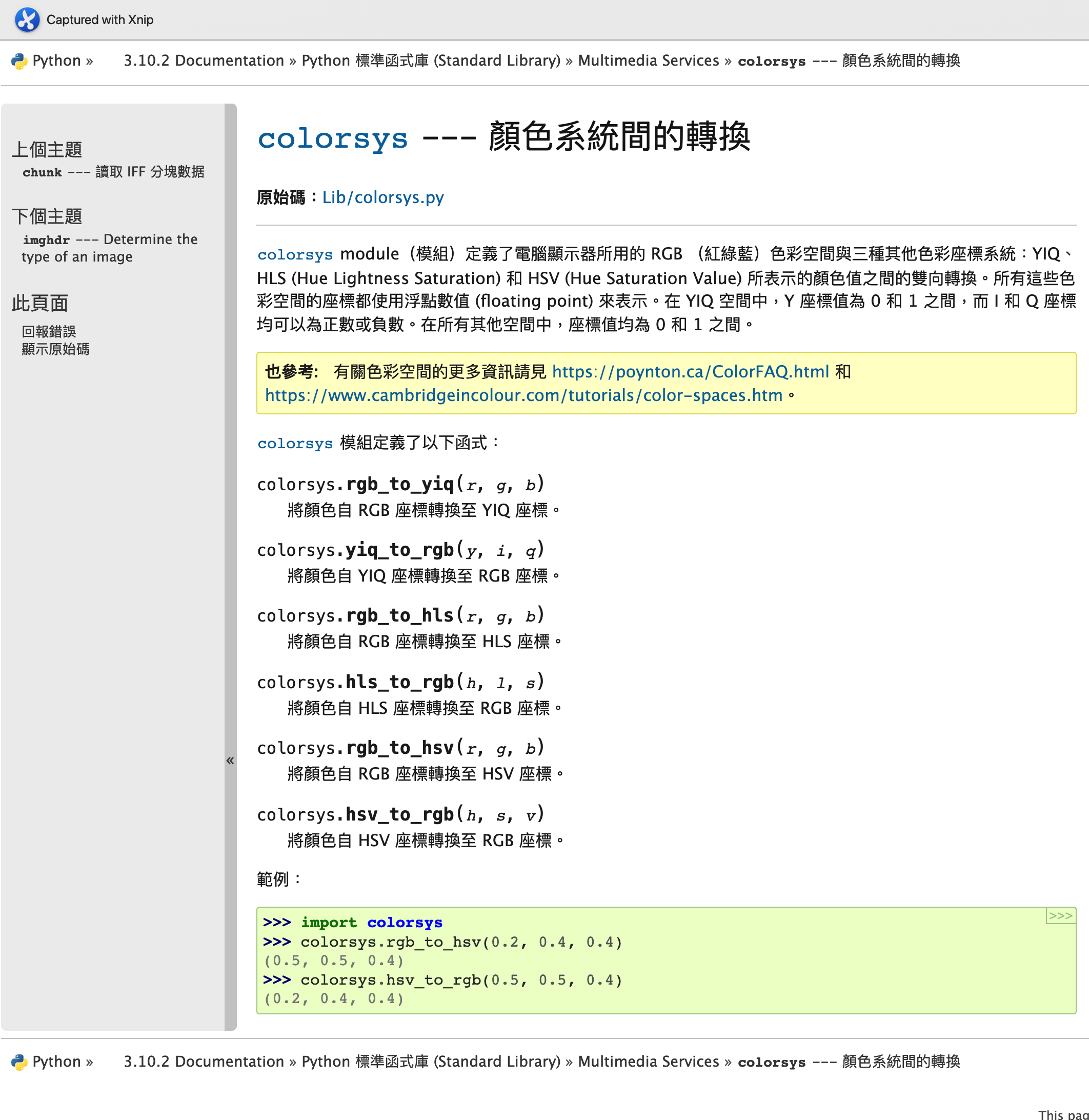 Captured with Xnip

Python » 3.10.2 Documentation » Python 標準函式庫 (Standard Library) » Multimedia Services » colorsys --- 顏色系統間的轉換

上個主題
chunk --- 讀取 IFF 分塊數据

下個主題
imghdr --- Determine the type of an image

此頁面
回報錯誤
顯示原始碼

«

colorsys --- 顏色系統間的轉換

原始碼：Lib/colorsys.py

colorsys module（模組）定義了電腦顯示器所用的 RGB （紅綠藍）色彩空間與三種其他色彩座標系統：YIQ、HLS (Hue Lightness Saturation) 和 HSV (Hue Saturation Value) 所表示的顏色值之間的雙向轉換。所有這些色彩空間的座標都使用浮點數值 (floating point) 來表示。在 YIQ 空間中，Y 座標值為 0 和 1 之間，而 I 和 Q 座標均可以為正數或負數。在所有其他空間中，座標值均為 0 和 1 之間。

也參考: 有關色彩空間的更多資訊請見 https://poynton.ca/ColorFAQ.html 和 https://www.cambridgeincolour.com/tutorials/color-spaces.htm。

colorsys 模組定義了以下函式：

colorsys.rgb_to_yiq(r, g, b)
將顏色自 RGB 座標轉換至 YIQ 座標。

colorsys.yiq_to_rgb(y, i, q)
將顏色自 YIQ 座標轉換至 RGB 座標。

colorsys.rgb_to_hls(r, g, b)
將顏色自 RGB 座標轉換至 HLS 座標。

colorsys.hls_to_rgb(h, l, s)
將顏色自 HLS 座標轉換至 RGB 座標。

colorsys.rgb_to_hsv(r, g, b)
將顏色自 RGB 座標轉換至 HSV 座標。

colorsys.hsv_to_rgb(h, s, v)
將顏色自 HSV 座標轉換至 RGB 座標。

範例：

>>>
>>> import colorsys
>>> colorsys.rgb_to_hsv(0.2, 0.4, 0.4)
(0.5, 0.5, 0.4)
>>> colorsys.hsv_to_rgb(0.5, 0.5, 0.4)
(0.2, 0.4, 0.4)

Python » 3.10.2 Documentation » Python 標準函式庫 (Standard Library) » Multimedia Services » colorsys --- 顏色系統間的轉換

This pag